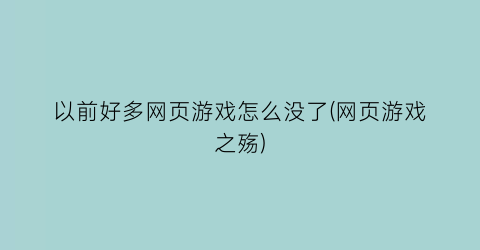 以前好多网页游戏怎么没了(网页游戏之殇)